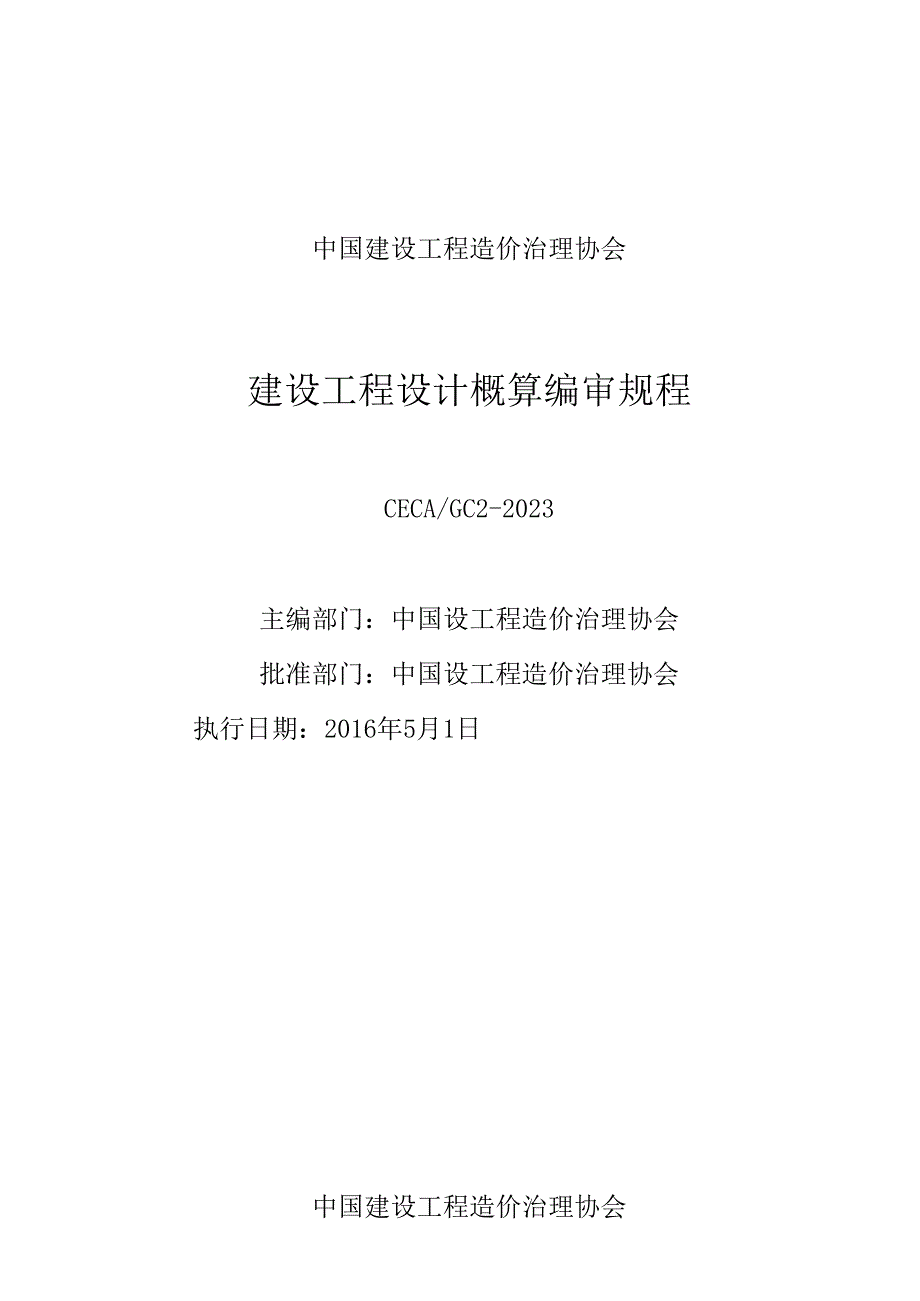 中国建设工程造价治理协会

建设工程设计概算编审规程

CECA/GC2-2023

主编部门：中国设工程造价治理协会

批准部门：中国设工程造价治理协会

执行日期：2016年5月1日

中国建设工程造价治理协会